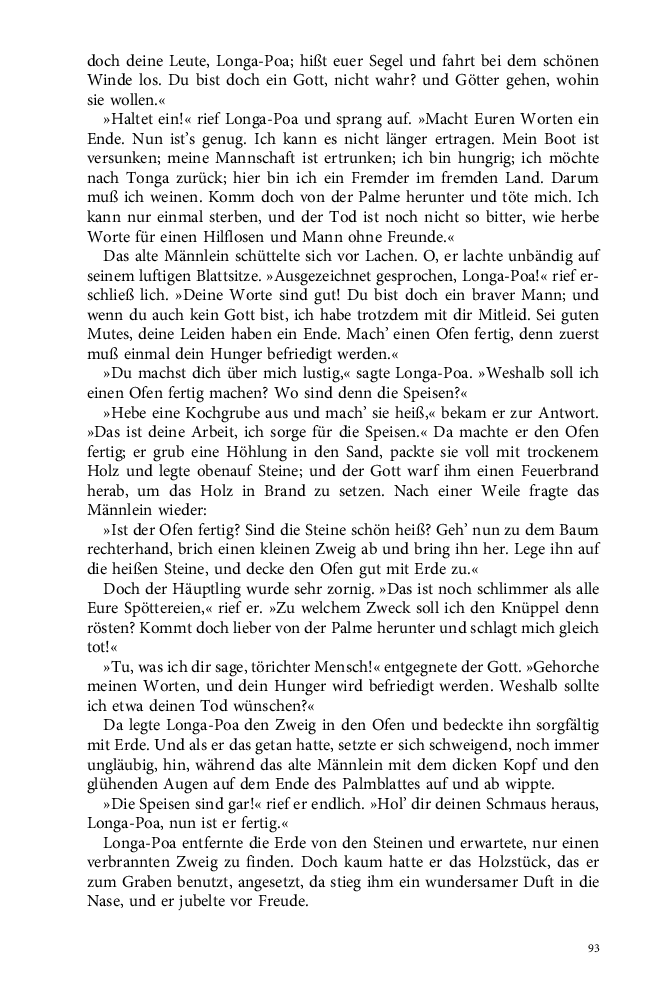 doch deine Leute, Longa-Poa; hißt euer Segel und fahrt bei dem schönen Winde los. Du bist doch ein Gott, nicht wahr? und Götter gehen, wohin sie wollen.«

»Haltet ein!« rief Longa-Poa und sprang auf. »Macht Euren Worten ein Ende. Nun ist's genug. Ich kann es nicht länger ertragen. Mein Boot ist versunken; meine Mannschaft ist ertrunken; ich bin hungrig; ich möchte nach Tonga zurück; hier bin ich ein Fremder im fremden Land. Darum muß ich weinen. Komm doch von der Palme herunter und töte mich. Ich kann nur einmal sterben, und der Tod ist noch nicht so bitter, wie herbe Worte für einen Hilflosen und Mann ohne Freunde.«

Das alte Männlein schüttelte sich vor Lachen. O, er lachte unbändig auf seinem luftigen Blattsitze. »Ausgezeichnet gesprochen, Longa-Poa!« rief er schließ lich. »Deine Worte sind gut! Du bist doch ein braver Mann; und wenn du auch kein Gott bist, ich habe trotzdem mit dir Mitleid. Sei guten Mutes, deine Leiden haben ein Ende. Mach' einen Ofen fertig, denn zuerst muß einmal dein Hunger befriedigt werden.«

»Du machst dich über mich lustig,« sagte Longa-Poa. »Weshalb soll ich einen Ofen fertig machen? Wo sind denn die Speisen?«

»Hebe eine Kochgrube aus und mach' sie heiß,« bekam er zur Antwort. »Das ist deine Arbeit, ich sorge für die Speisen.« Da machte er den Ofen fertig; er grub eine Höhlung in den Sand, packte sie voll mit trockenem Holz und legte obenauf Steine; und der Gott warf ihm einen Feuerbrand herab, um das Holz in Brand zu setzen. Nach einer Weile fragte das Männlein wieder:

»Ist der Ofen fertig? Sind die Steine schön heiß? Geh' nun zu dem Baum rechterhand, brich einen kleinen Zweig ab und bring ihn her. Lege ihn auf die heißen Steine, und decke den Ofen gut mit Erde zu.«

Doch der Häuptling wurde sehr zornig. »Das ist noch schlimmer als alle Eure Spöttereien,« rief er. »Zu welchem Zweck soll ich den Knüppel denn rösten? Kommt doch lieber von der Palme herunter und schlagt mich gleich tot!«

»Tu, was ich dir sage, törichter Mensch!« entgegnete der Gott. »Gehorche meinen Worten, und dein Hunger wird befriedigt werden. Weshalb sollte ich etwa deinen Tod wünschen?«

Da legte Longa-Poa den Zweig in den Ofen und bedeckte ihn sorgfältig mit Erde. Und als er das getan hatte, setzte er sich schweigend, noch immer ungläubig, hin, während das alte Männlein mit dem dicken Kopf und den glühenden Augen auf dem Ende des Palmblattes auf und ab wippte.

»Die Speisen sind gar!« rief er endlich. »Hol' dir deinen Schmaus heraus, Longa-Poa, nun ist er fertig.«

Longa-Poa entfernte die Erde von den Steinen und erwartete, nur einen verbrannten Zweig zu finden. Doch kaum hatte er das Holzstück, das er zum Graben benutzt, angesetzt, da stieg ihm ein wundersamer Duft in die Nase, und er jubelte vor Freude.

93